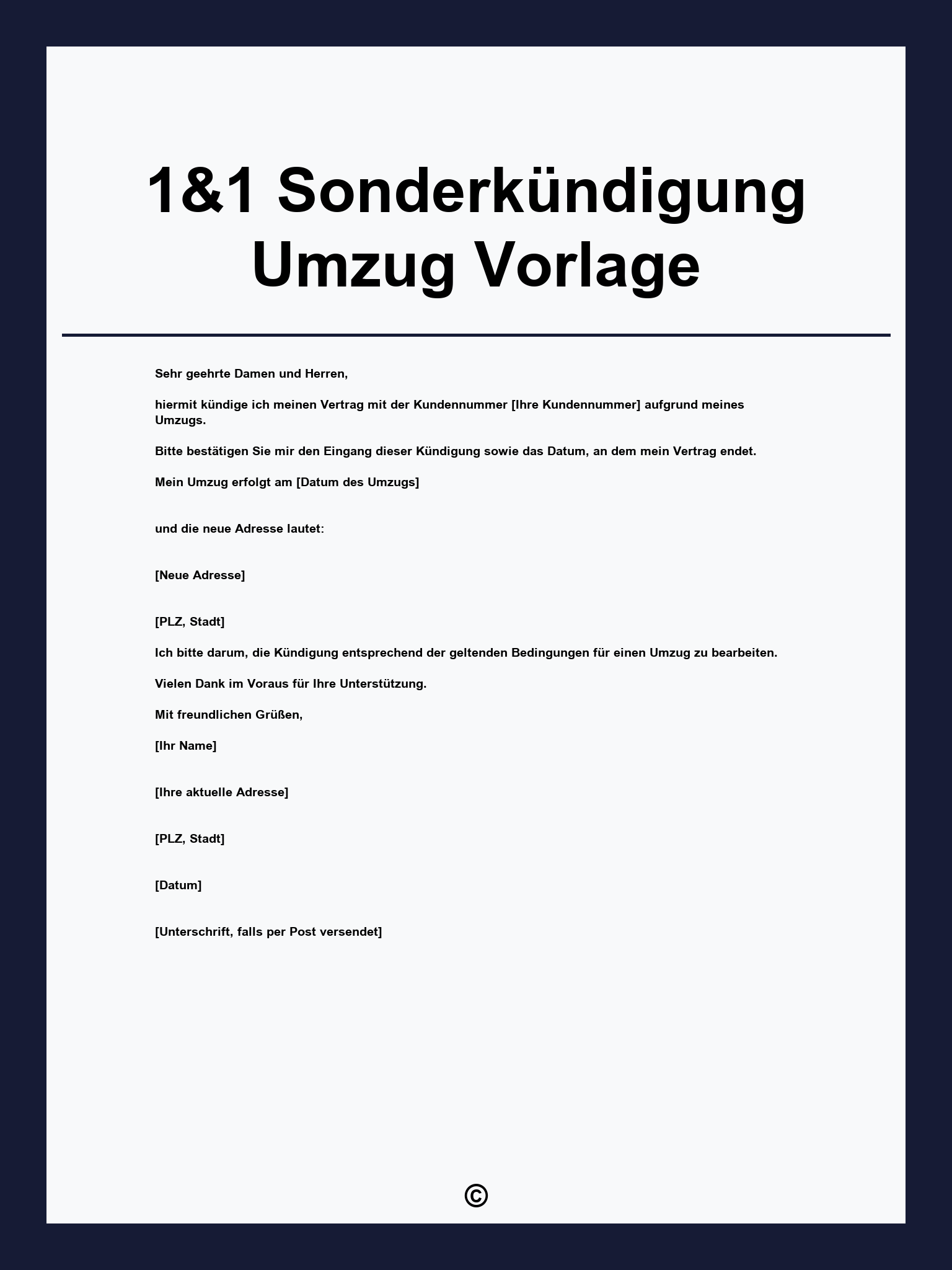 1&1 Sonderkündigung Umzug Vorlage

Sehr geehrte Damen und Herren,

hiermit kündige ich meinen Vertrag mit der Kundennummer [Ihre Kundennummer] aufgrund meines Umzugs.

Bitte bestätigen Sie mir den Eingang dieser Kündigung sowie das Datum, an dem mein Vertrag endet.

Mein Umzug erfolgt am [Datum des Umzugs]

und die neue Adresse lautet:

[Neue Adresse]

[PLZ, Stadt]

Ich bitte darum, die Kündigung entsprechend der geltenden Bedingungen für einen Umzug zu bearbeiten.

Vielen Dank im Voraus für Ihre Unterstützung.

Mit freundlichen Grüßen,

[Ihr Name]

[Ihre aktuelle Adresse]

[PLZ, Stadt]

[Datum]

[Unterschrift, falls per Post versendet]

©